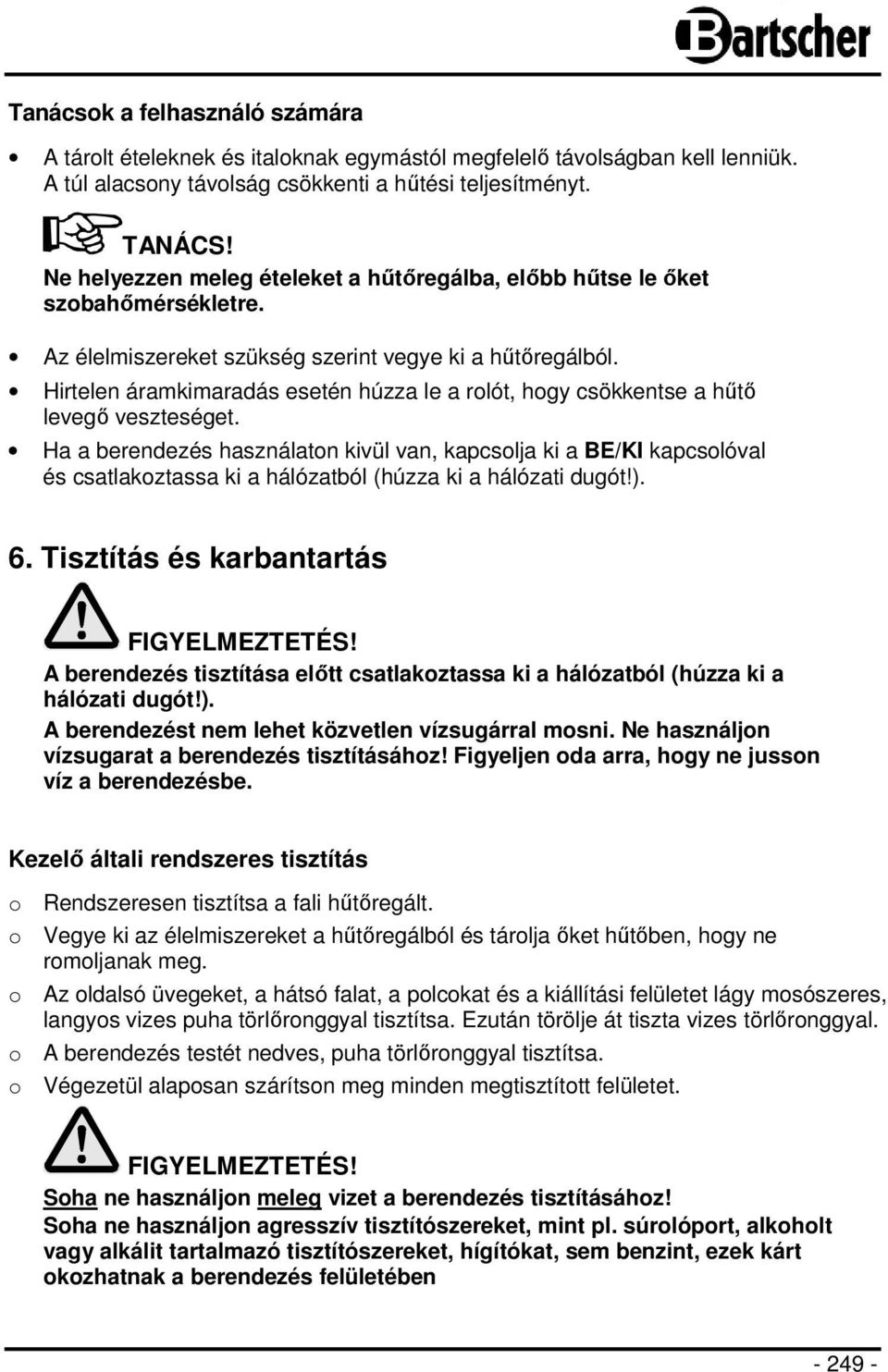 Bartscher

Tanácsok a felhasználó számára

• A tárolt ételeknek és italoknak egymástól megfelelő távolságban kell lenniük. A túl alacsony távolság csökkenti a hűtési teljesítményt.

TANÁCS!
Ne helyezzen meleg ételeket a hűtőregálba, előbb hűtse le őket szobahőmérsékletre.

• Az élelmiszereket szükség szerint vegye ki a hűtőregálból.
• Hirtelen áramkimaradás esetén húzza le a rolót, hogy csökkentse a hűtő levegő veszteséget.
• Ha a berendezés használaton kivül van, kapcsolja ki a BE/KI kapcsolóval és csatlakoztassa ki a hálózatból (húzza ki a hálózati dugót!).

6. Tisztítás és karbantartás

FIGYELMEZTETÉS!
A berendezés tisztítása előtt csatlakoztassa ki a hálózatból (húzza ki a hálózati dugót!).
A berendezést nem lehet közvetlen vízsugárral mosni. Ne használjon vízsugarat a berendezés tisztításához! Figyeljen oda arra, hogy ne jusson víz a berendezésbe.

Kezelő általi rendszeres tisztítás

o Rendszeresen tisztítsa a fali hűtőregált.
o Vegye ki az élelmiszereket a hűtőregálból és tárolja őket hűtőben, hogy ne romoljanak meg.
o Az oldalsó üvegeket, a hátsó falat, a polcokat és a kiállítási felületet lágy mosószeres, langyos vizes puha törlőronggyal tisztítsa. Ezután törölje át tiszta vizes törlőronggyal.
o A berendezés testét nedves, puha törlőronggyal tisztítsa.
o Végezetül alaposan szárítson meg minden megtisztított felületet.

FIGYELMEZTETÉS!
Soha ne használjon meleg vizet a berendezés tisztításához!
Soha ne használjon agresszív tisztítószereket, mint pl. súrolóport, alkoholt vagy alkálit tartalmazó tisztítószereket, hígítókat, sem benzint, ezek kárt okozhatnak a berendezés felületében

- 249 -